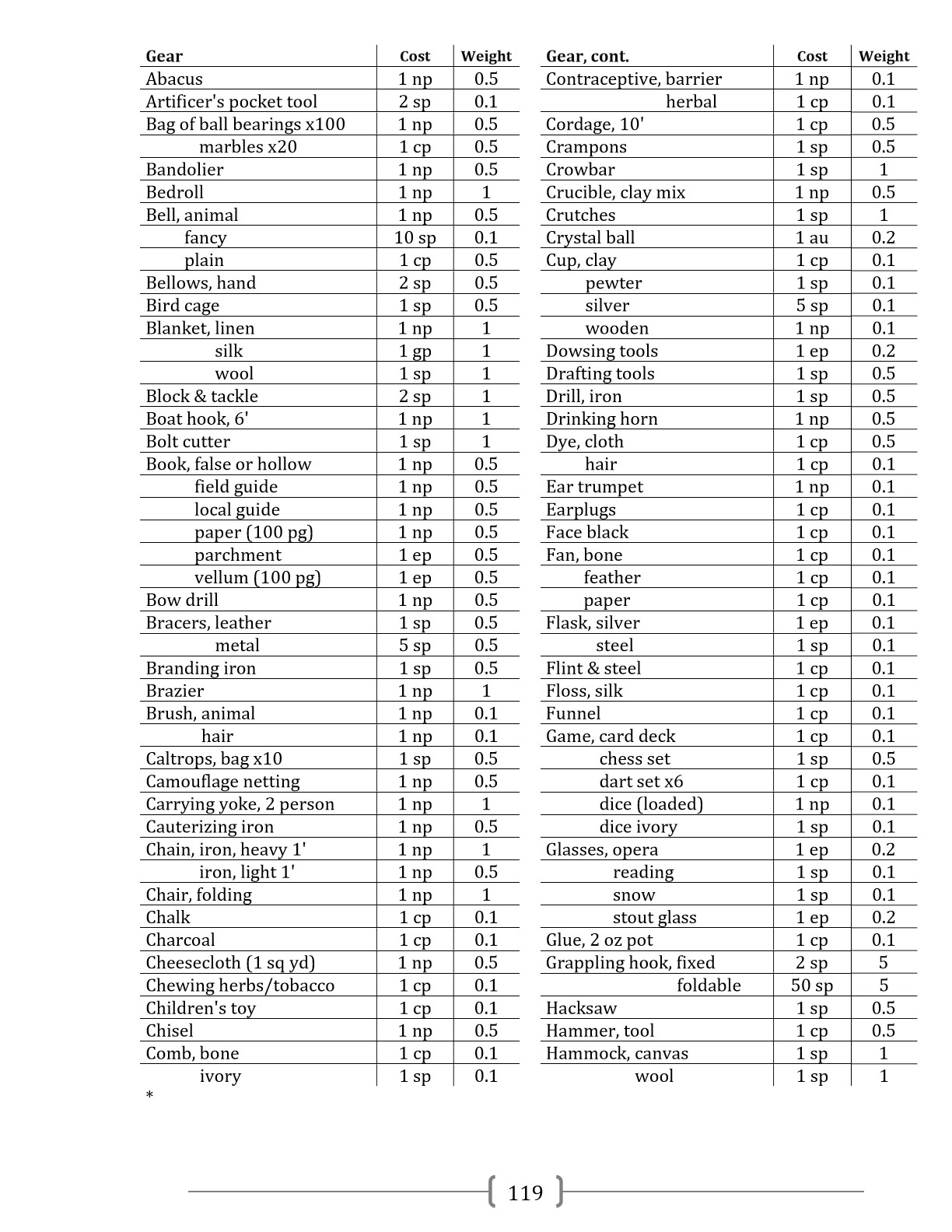 | Gear | Cost | Weight |
|---|---|---|
| Abacus | 1 np | 0.5 |
| Artificer's pocket tool | 2 sp | 0.1 |
| Bag of ball bearings x100 | 1 np | 0.5 |
| marbles x20 | 1 cp | 0.5 |
| Bandolier | 1 np | 0.5 |
| Bedroll | 1 np | 1 |
| Bell, animal | 1 np | 0.5 |
| fancy | 10 sp | 0.1 |
| plain | 1 cp | 0.5 |
| Bellows, hand | 2 sp | 0.5 |
| Bird cage | 1 sp | 0.5 |
| Blanket, linen | 1 np | 1 |
| silk | 1 gp | 1 |
| wool | 1 sp | 1 |
| Block & tackle | 2 sp | 1 |
| Boat hook, 6' | 1 np | 1 |
| Bolt cutter | 1 sp | 1 |
| Book, false or hollow | 1 np | 0.5 |
| field guide | 1 np | 0.5 |
| local guide | 1 np | 0.5 |
| paper (100 pg) | 1 np | 0.5 |
| parchment | 1 ep | 0.5 |
| vellum (100 pg) | 1 ep | 0.5 |
| Bow drill | 1 np | 0.5 |
| Bracers, leather | 1 sp | 0.5 |
| metal | 5 sp | 0.5 |
| Branding iron | 1 sp | 0.5 |
| Brazier | 1 np | 1 |
| Brush, animal | 1 np | 0.1 |
| hair | 1 np | 0.1 |
| Caltrops, bag x10 | 1 sp | 0.5 |
| Camouflage netting | 1 np | 0.5 |
| Carrying yoke, 2 person | 1 np | 1 |
| Cauterizing iron | 1 np | 0.5 |
| Chain, iron, heavy 1' | 1 np | 1 |
| iron, light 1' | 1 np | 0.5 |
| Chair, folding | 1 np | 1 |
| Chalk | 1 cp | 0.1 |
| Charcoal | 1 cp | 0.1 |
| Cheesecloth (1 sq yd) | 1 np | 0.5 |
| Chewing herbs/tobacco | 1 cp | 0.1 |
| Children's toy | 1 cp | 0.1 |
| Chisel | 1 np | 0.5 |
| Comb, bone | 1 cp | 0.1 |
| ivory | 1 sp | 0.1 |

*

| Gear, cont. | Cost | Weight |
|---|---|---|
| Contraceptive, barrier | 1 np | 0.1 |
| herbal | 1 cp | 0.1 |
| Cordage, 10' | 1 cp | 0.5 |
| Crampons | 1 sp | 0.5 |
| Crowbar | 1 sp | 1 |
| Crucible, clay mix | 1 np | 0.5 |
| Crutches | 1 sp | 1 |
| Crystal ball | 1 au | 0.2 |
| Cup, clay | 1 cp | 0.1 |
| pewter | 1 sp | 0.1 |
| silver | 5 sp | 0.1 |
| wooden | 1 np | 0.1 |
| Dowsing tools | 1 ep | 0.2 |
| Drafting tools | 1 sp | 0.5 |
| Drill, iron | 1 sp | 0.5 |
| Drinking horn | 1 np | 0.5 |
| Dye, cloth | 1 cp | 0.5 |
| hair | 1 cp | 0.1 |
| Ear trumpet | 1 np | 0.1 |
| Earplugs | 1 cp | 0.1 |
| Face black | 1 cp | 0.1 |
| Fan, bone | 1 cp | 0.1 |
| feather | 1 cp | 0.1 |
| paper | 1 cp | 0.1 |
| Flask, silver | 1 ep | 0.1 |
| steel | 1 sp | 0.1 |
| Flint & steel | 1 cp | 0.1 |
| Floss, silk | 1 cp | 0.1 |
| Funnel | 1 cp | 0.1 |
| Game, card deck | 1 cp | 0.1 |
| chess set | 1 sp | 0.5 |
| dart set x6 | 1 cp | 0.1 |
| dice (loaded) | 1 np | 0.1 |
| dice ivory | 1 sp | 0.1 |
| Glasses, opera | 1 ep | 0.2 |
| reading | 1 sp | 0.1 |
| snow | 1 sp | 0.1 |
| stout glass | 1 ep | 0.2 |
| Glue, 2 oz pot | 1 cp | 0.1 |
| Grappling hook, fixed | 2 sp | 5 |
| foldable | 50 sp | 5 |
| Hacksaw | 1 sp | 0.5 |
| Hammer, tool | 1 cp | 0.5 |
| Hammock, canvas | 1 sp | 1 |
| wool | 1 sp | 1 |

119